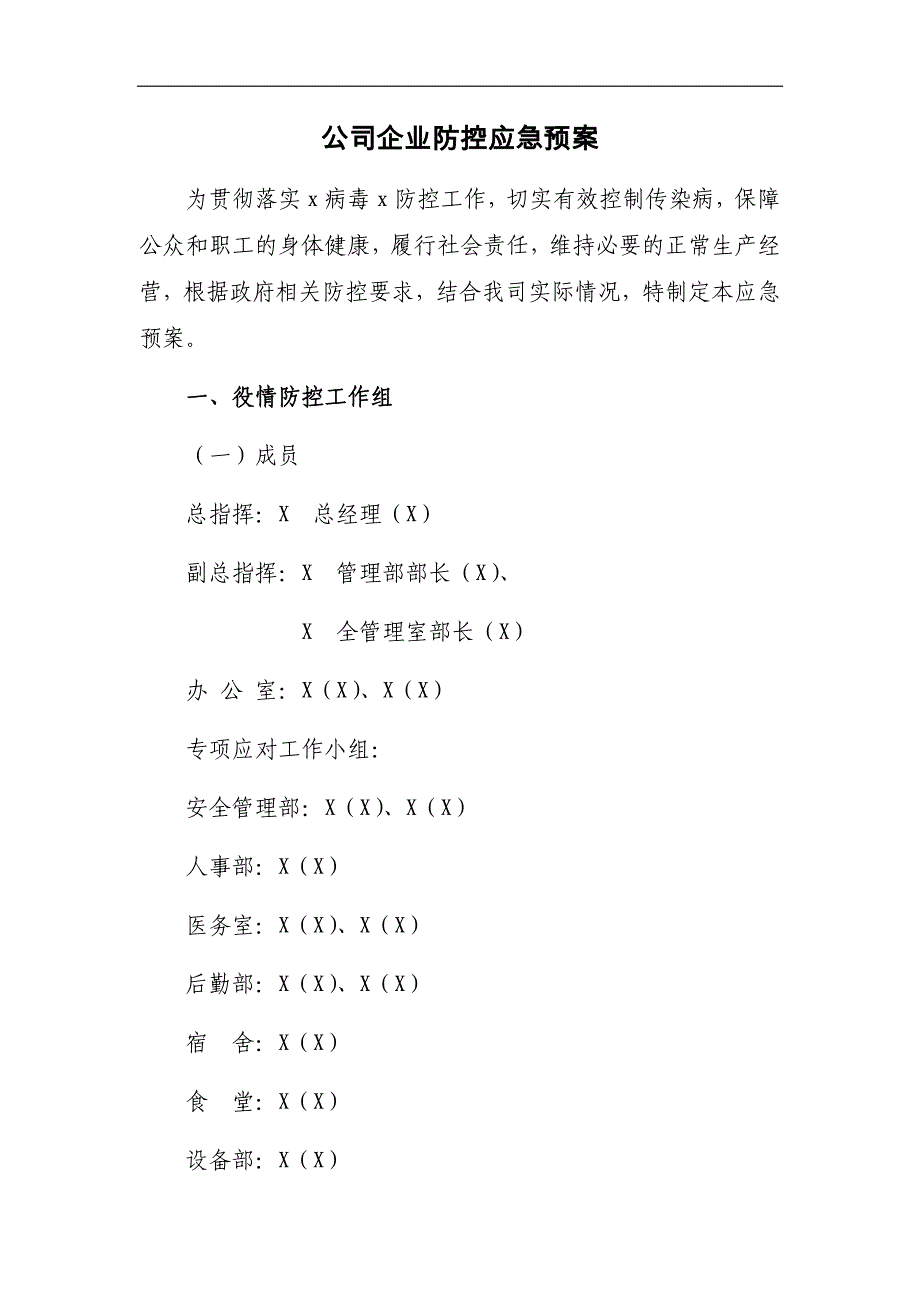 公司企业防控应急预案

为贯彻落实 x 病毒 x 防控工作，切实有效控制传染病，保障公众和职工的身体健康，履行社会责任，维持必要的正常生产经营，根据政府相关防控要求，结合我司实际情况，特制定本应急预案。

一、役情防控工作组

（一）成员

总指挥：X 总经理（X）

副总指挥：X 管理部部长（X）、

X 全管理室部长（X）

办 公 室：X（X）、X（X）

专项应对工作小组：

安全管理部：X（X）、X（X）

人事部：X（X）

医务室：X（X）、X（X）

后勤部：X（X）、X（X）

宿 舍：X（X）

食 堂：X（X）

设备部：X（X）